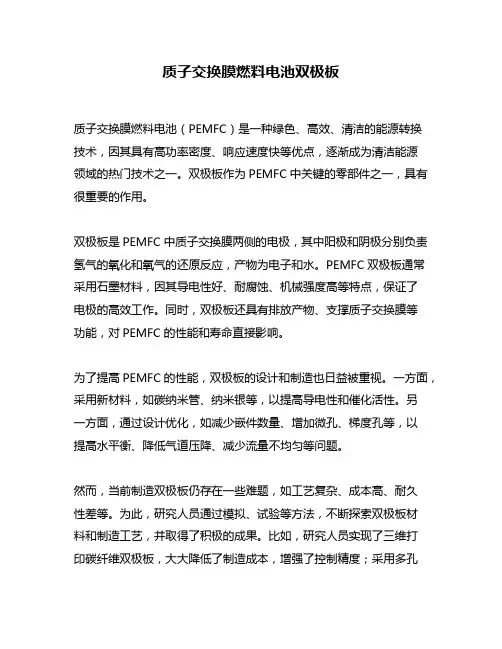 质子交换膜燃料电池双极板

质子交换膜燃料电池（PEMFC）是一种绿色、高效、清洁的能源转换技术，因其具有高功率密度、响应速度快等优点，逐渐成为清洁能源领域的热门技术之一。双极板作为 PEMFC 中关键的零部件之一，具有很重要的作用。

双极板是 PEMFC 中质子交换膜两侧的电极，其中阳极和阴极分别负责氢气的氧化和氧气的还原反应，产物为电子和水。PEMFC 双极板通常采用石墨材料，因其导电性好、耐腐蚀、机械强度高等特点，保证了电极的高效工作。同时，双极板还具有排放产物、支撑质子交换膜等功能，对 PEMFC 的性能和寿命直接影响。

为了提高 PEMFC 的性能，双极板的设计和制造也日益被重视。一方面，采用新材料，如碳纳米管、纳米银等，以提高导电性和催化活性。另一方面，通过设计优化，如减少嵌件数量、增加微孔、梯度孔等，以提高水平衡、降低气道压降、减少流量不均匀等问题。

然而，当前制造双极板仍存在一些难题，如工艺复杂、成本高、耐久性差等。为此，研究人员通过模拟、试验等方法，不断探索双极板材料和制造工艺，并取得了积极的成果。比如，研究人员实现了三维打印碳纤维双极板，大大降低了制造成本，增强了控制精度；采用多孔